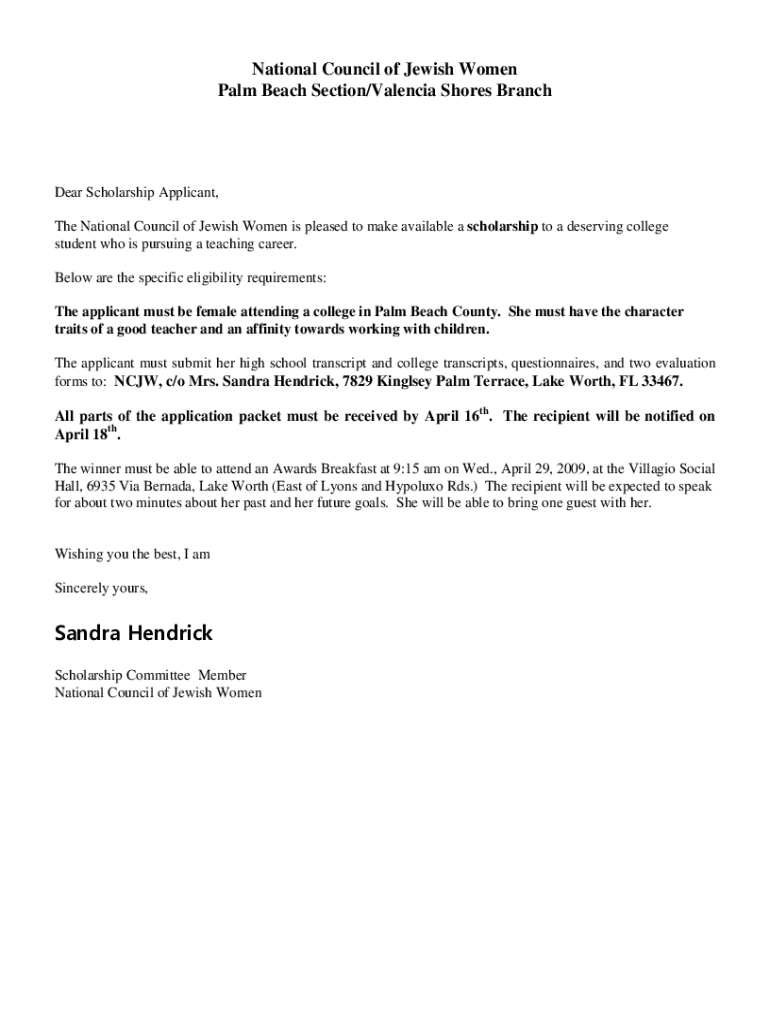 National Council of Jewish Women
Palm Beach Section/Valencia Shores Branch

Dear Scholarship Applicant,

The National Council of Jewish Women is pleased to make available a scholarship to a deserving college student who is pursuing a teaching career.

Below are the specific eligibility requirements:

The applicant must be female attending a college in Palm Beach County. She must have the character traits of a good teacher and an affinity towards working with children.

The applicant must submit her high school transcript and college transcripts, questionnaires, and two evaluation forms to: NCJW, c/o Mrs. Sandra Hendrick, 7829 Kinglsey Palm Terrace, Lake Worth, FL 33467.

All parts of the application packet must be received by April 16$^{th}$. The recipient will be notified on April 18$^{th}$.

The winner must be able to attend an Awards Breakfast at 9:15 am on Wed., April 29, 2009, at the Villagio Social Hall, 6935 Via Bernada, Lake Worth (East of Lyons and Hypoluxo Rds.) The recipient will be expected to speak for about two minutes about her past and her future goals. She will be able to bring one guest with her.

Wishing you the best, I am

Sincerely yours,

Sandra Hendrick

Scholarship Committee Member
National Council of Jewish Women